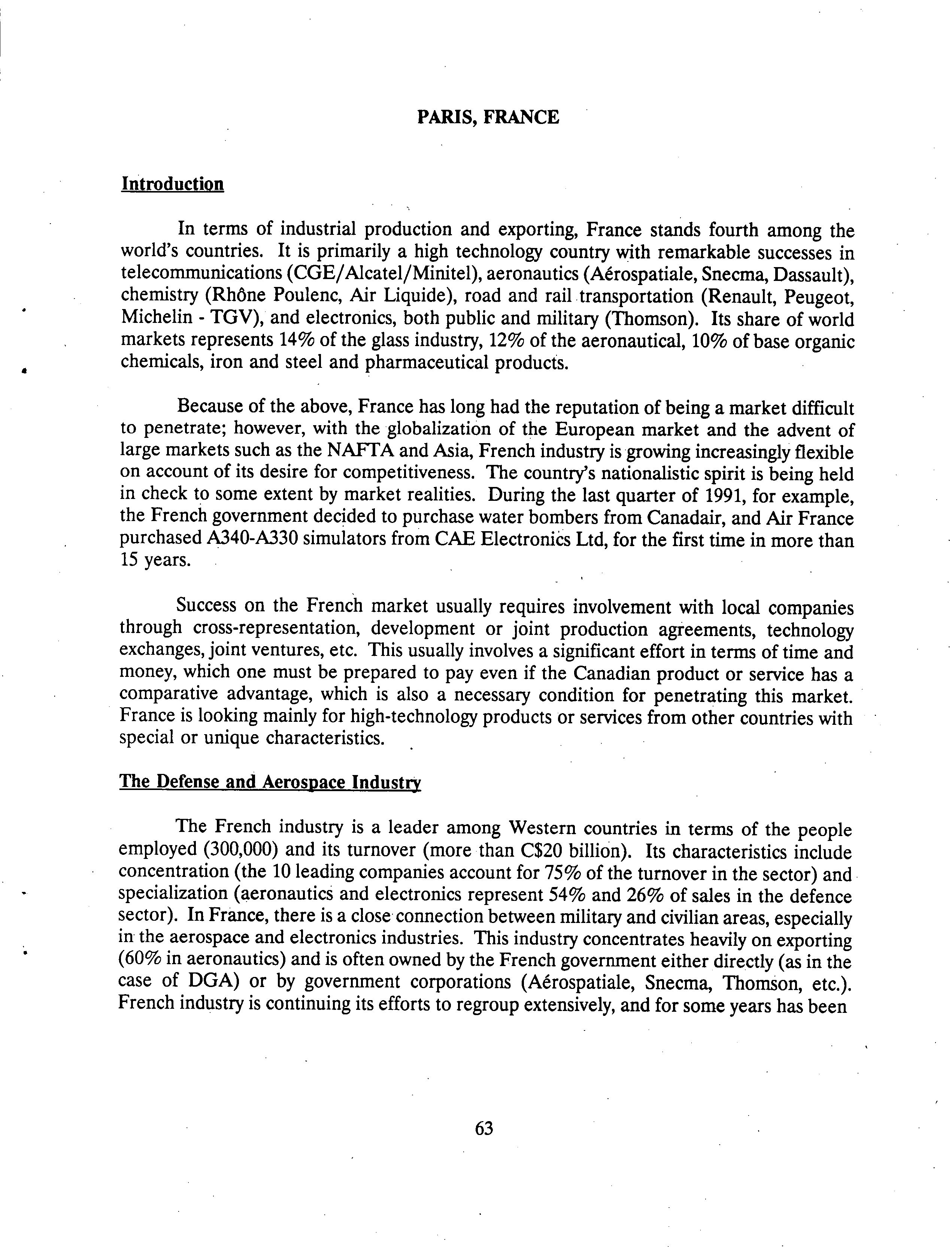 PARIS, FRANCE

Introduction

In terms of industrial production and exporting, France stands fourth among the world's countries. It is primarily a high technology country with remarkable successes in telecommunications (CGE/Alcatel/Minitel), aeronautics (Aérospatiale, Snecma, Dassault), chemistry (Rhône Poulenc, Air Liquide), road and rail transportation (Renault, Peugeot, Michelin - TGV), and electronics, both public and military (Thomson). Its share of world markets represents 14% of the glass industry, 12% of the aeronautical, 10% of base organic chemicals, iron and steel and pharmaceutical products.

Because of the above, France has long had the reputation of being a market difficult to penetrate; however, with the globalization of the European market and the advent of large markets such as the NAFTA and Asia, French industry is growing increasingly flexible on account of its desire for competitiveness. The country's nationalistic spirit is being held in check to some extent by market realities. During the last quarter of 1991, for example, the French government decided to purchase water bombers from Canadair, and Air France purchased A340-A330 simulators from CAE Electronics Ltd, for the first time in more than 15 years.

Success on the French market usually requires involvement with local companies through cross-representation, development or joint production agreements, technology exchanges, joint ventures, etc. This usually involves a significant effort in terms of time and money, which one must be prepared to pay even if the Canadian product or service has a comparative advantage, which is also a necessary condition for penetrating this market. France is looking mainly for high-technology products or services from other countries with special or unique characteristics.

The Defense and Aerospace Industry

The French industry is a leader among Western countries in terms of the people employed (300,000) and its turnover (more than C$20 billion). Its characteristics include concentration (the 10 leading companies account for 75% of the turnover in the sector) and specialization (aeronautics and electronics represent 54% and 26% of sales in the defence sector). In France, there is a close connection between military and civilian areas, especially in the aerospace and electronics industries. This industry concentrates heavily on exporting (60% in aeronautics) and is often owned by the French government either directly (as in the case of DGA) or by government corporations (Aérospatiale, Snecma, Thomson, etc.). French industry is continuing its efforts to regroup extensively, and for some years has been

63